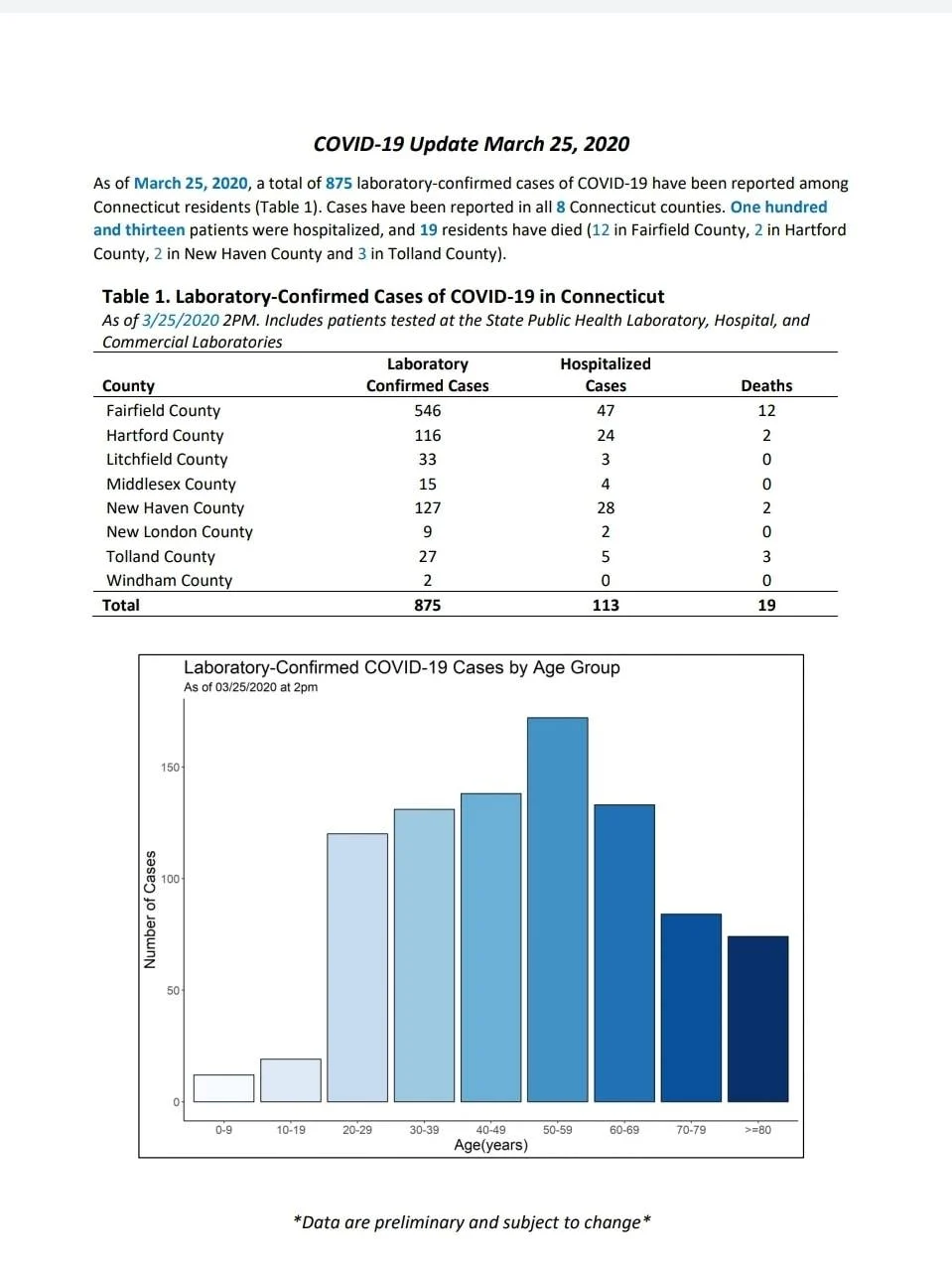 COVID-19 Update March 25, 2020

As of March 25, 2020, a total of 875 laboratory-confirmed cases of COVID-19 have been reported among Connecticut residents (Table 1). Cases have been reported in all 8 Connecticut counties. One hundred and thirteen patients were hospitalized, and 19 residents have died (12 in Fairfield County, 2 in Hartford County, 2 in New Haven County and 3 in Tolland County).

Table 1. Laboratory-Confirmed Cases of COVID-19 in Connecticut
As of 3/25/2020 2PM. Includes patients tested at the State Public Health Laboratory, Hospital, and Commercial Laboratories

| County | Laboratory Confirmed Cases | Hospitalized Cases | Deaths |
|---|---|---|---|
| Fairfield County | 546 | 47 | 12 |
| Hartford County | 116 | 24 | 2 |
| Litchfield County | 33 | 3 | 0 |
| Middlesex County | 15 | 4 | 0 |
| New Haven County | 127 | 28 | 2 |
| New London County | 9 | 2 | 0 |
| Tolland County | 27 | 5 | 3 |
| Windham County | 2 | 0 | 0 |
| Total | 875 | 113 | 19 |

Laboratory-Confirmed COVID-19 Cases by Age Group
As of 03/25/2020 at 2pm

Number of Cases
150
100
50
0

0-9 10-19 20-29 30-39 40-49 50-59 60-69 70-79 >=80
Age(years)

*Data are preliminary and subject to change*